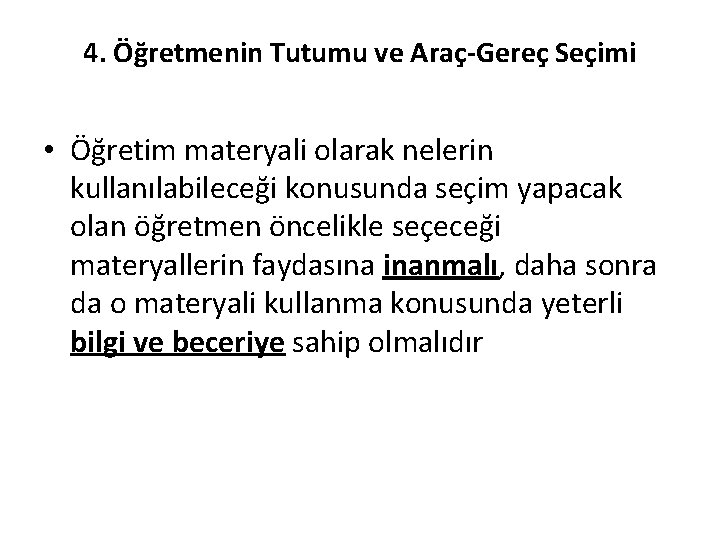 4. Öğretmenin Tutumu ve Araç-Gereç Seçimi

• Öğretim materyali olarak nelerin kullanılabileceği konusunda seçim yapacak olan öğretmen öncelikle seçeceği materyallerin faydasına inanmalı, daha sonra da o materyali kullanma konusunda yeterli bilgi ve beceriye sahip olmalıdır